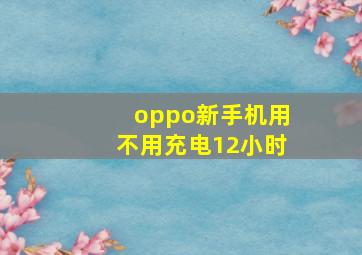 oppo新手机用不用充电12小时